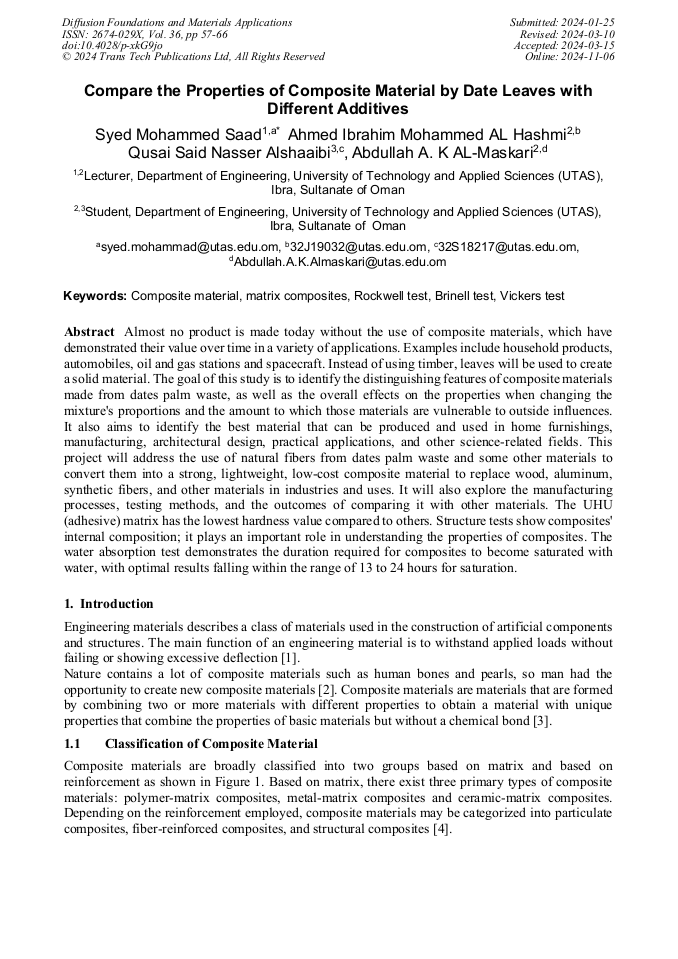 Diffusion Foundations and Materials Applications
ISSN: 2674-029X, Vol. 36, pp 57-66
doi:10.4028/p-xkG9jo
© 2024 Trans Tech Publications Ltd, All Rights Reserved

Submitted: 2024-01-25
Revised: 2024-03-10
Accepted: 2024-03-15
Online: 2024-11-06

Compare the Properties of Composite Material by Date Leaves with Different Additives

Syed Mohammed Saad$^{1,a*}$ Ahmed Ibrahim Mohammed AL Hashmi$^{2,b}$ Qusai Said Nasser Alshaaibi$^{3,c}$, Abdullah A. K AL-Maskari$^{2,d}$

$^{1,2}$Lecturer, Department of Engineering, University of Technology and Applied Sciences (UTAS), Ibra, Sultanate of Oman

$^{2,3}$Student, Department of Engineering, University of Technology and Applied Sciences (UTAS), Ibra, Sultanate of Oman

$^{a}$syed.mohammad@utas.edu.om, $^{b}$32J19032@utas.edu.om, $^{c}$32S18217@utas.edu.om, $^{d}$Abdullah.A.K.Almaskari@utas.edu.om

Keywords: Composite material, matrix composites, Rockwell test, Brinell test, Vickers test

Abstract Almost no product is made today without the use of composite materials, which have demonstrated their value over time in a variety of applications. Examples include household products, automobiles, oil and gas stations and spacecraft. Instead of using timber, leaves will be used to create a solid material. The goal of this study is to identify the distinguishing features of composite materials made from dates palm waste, as well as the overall effects on the properties when changing the mixture's proportions and the amount to which those materials are vulnerable to outside influences. It also aims to identify the best material that can be produced and used in home furnishings, manufacturing, architectural design, practical applications, and other science-related fields. This project will address the use of natural fibers from dates palm waste and some other materials to convert them into a strong, lightweight, low-cost composite material to replace wood, aluminum, synthetic fibers, and other materials in industries and uses. It will also explore the manufacturing processes, testing methods, and the outcomes of comparing it with other materials. The UHU (adhesive) matrix has the lowest hardness value compared to others. Structure tests show composites' internal composition; it plays an important role in understanding the properties of composites. The water absorption test demonstrates the duration required for composites to become saturated with water, with optimal results falling within the range of 13 to 24 hours for saturation.

1. Introduction

Engineering materials describes a class of materials used in the construction of artificial components and structures. The main function of an engineering material is to withstand applied loads without failing or showing excessive deflection [1].
Nature contains a lot of composite materials such as human bones and pearls, so man had the opportunity to create new composite materials [2]. Composite materials are materials that are formed by combining two or more materials with different properties to obtain a material with unique properties that combine the properties of basic materials but without a chemical bond [3].

1.1 Classification of Composite Material

Composite materials are broadly classified into two groups based on matrix and based on reinforcement as shown in Figure 1. Based on matrix, there exist three primary types of composite materials: polymer-matrix composites, metal-matrix composites and ceramic-matrix composites. Depending on the reinforcement employed, composite materials may be categorized into particulate composites, fiber-reinforced composites, and structural composites [4].